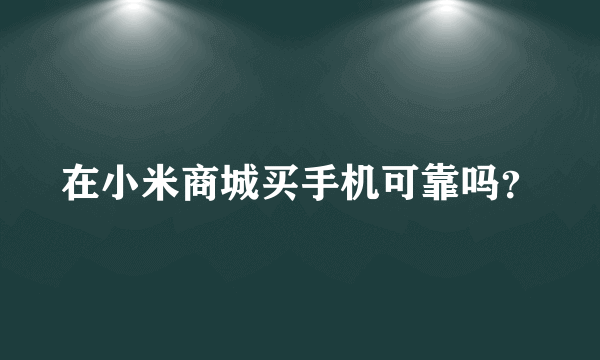 在小米商城买手机可靠吗?